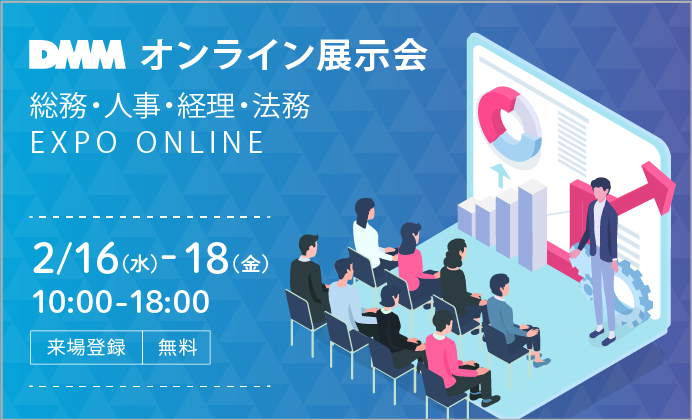 DMM オンライン展示会
総務・人事・経理・法務
EXPO ONLINE

2/16(水)-18(金)
10:00-18:00

来場登録 無料